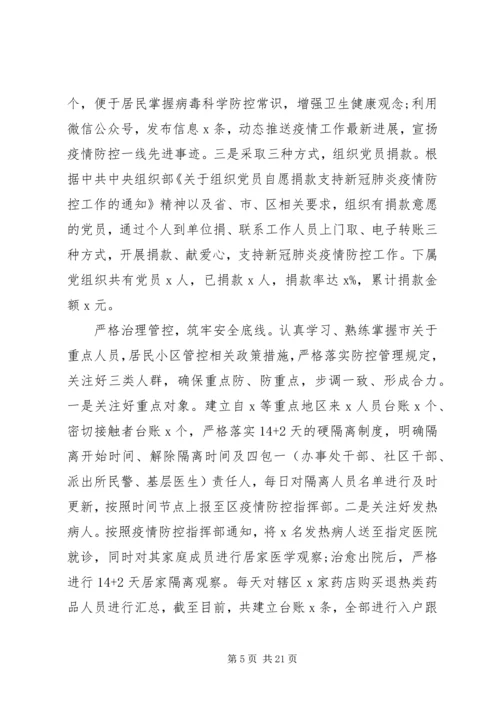 个，便于居民掌握病毒科学防控常识，增强卫生健康观念;利用微信公众号，发布信息 x 条，动态推送疫情工作最新进展，宣扬疫情防控一线先进事迹。三是采取三种方式，组织党员捐款。根据中共中央组织部《关于组织党员自愿捐款支持新冠肺炎疫情防控工作的通知》精神以及省、市、区相关要求，组织有捐款意愿的党员，通过个人到单位捐、联系工作人员上门取、电子转账三种方式，开展捐款、献爱心，支持新冠肺炎疫情防控工作。下属党组织共有党员 x 人，已捐款 x 人，捐款率达 x%，累计捐款金额 x 元。

严格治理管控，筑牢安全底线。认真学习、熟练掌握市关于重点人员，居民小区管控相关政策措施，严格落实防控管理规定，关注好三类人群，确保重点防、防重点，步调一致、形成合力。一是关注好重点对象。建立自 x 等重点地区来 x 人员台账 x 个、密切接触者台账 x 个，严格落实 14+2 天的硬隔离制度，明确隔离开始时间、解除隔离时间及四包一（办事处干部、社区干部、派出所民警、基层医生）责任人，每日对隔离人员名单进行及时更新，按照时间节点上报至区疫情防控指挥部。二是关注好发热病人。按照疫情防控指挥部通知，将 x 名发热病人送至指定医院就诊，同时对其家庭成员进行居家医学观察;治愈出院后，严格进行 14+2 天居家隔离观察。每天对辖区 x 家药店购买退热类药品人员进行汇总，截至目前，共建立台账 x 条，全部进行入户跟

第 5 页 共 21 页